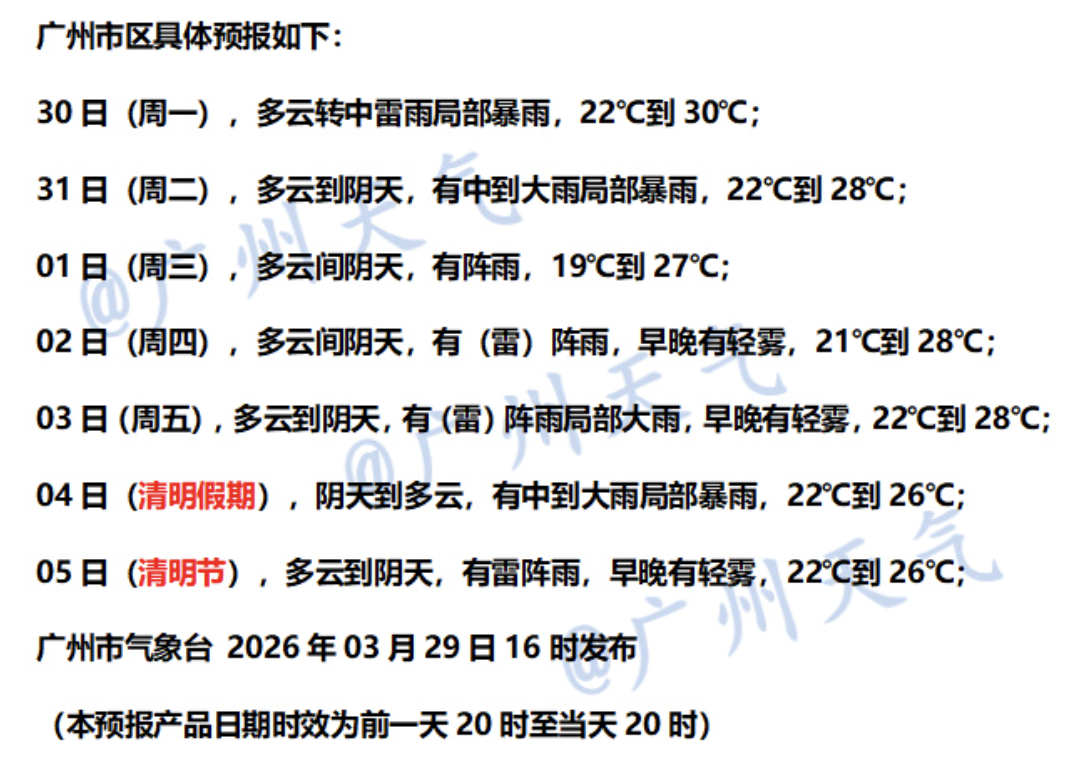 广州市区具体预报如下：

30日（周一），多云转中雷雨局部暴雨，22℃到30℃；

31日（周二），多云到阴天，有中到大雨局部暴雨，22℃到28℃；

01日（周三），多云间阴天，有阵雨，19℃到27℃；

02日（周四），多云间阴天，有（雷）阵雨，早晚有轻雾，21℃到28℃；

03日（周五），多云到阴天，有（雷）阵雨局部大雨，早晚有轻雾，22℃到28℃；

04日（清明假期），阴天到多云，有中到大雨局部暴雨，22℃到26℃；

05日（清明节），多云到阴天，有雷阵雨，早晚有轻雾，22℃到26℃；

广州市气象台 2026年03月29日16时发布

（本预报产品日期时效为前一天20时至当天20时）

@广州天气